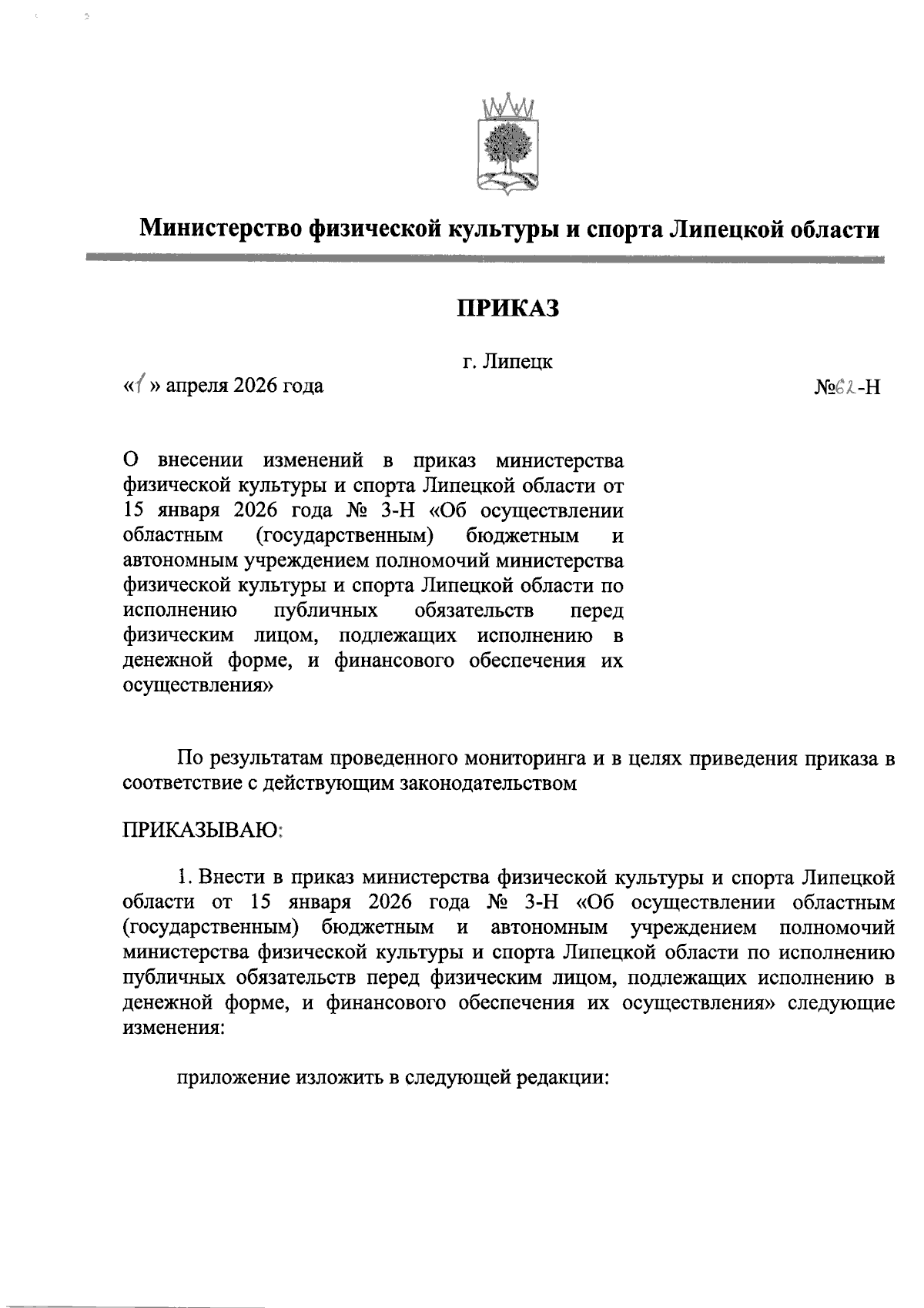 Министерство физической культуры и спорта Липецкой области

ПРИКАЗ

г. Липецк

«1» апреля 2026 года №62-Н

О внесении изменений в приказ министерства физической культуры и спорта Липецкой области от 15 января 2026 года № 3-Н «Об осуществлении областным (государственным) бюджетным и автономным учреждением полномочий министерства физической культуры и спорта Липецкой области по исполнению публичных обязательств перед физическим лицом, подлежащих исполнению в денежной форме, и финансового обеспечения их осуществления»

По результатам проведенного мониторинга и в целях приведения приказа в соответствие с действующим законодательством

ПРИКАЗЫВАЮ:

1. Внести в приказ министерства физической культуры и спорта Липецкой области от 15 января 2026 года № 3-Н «Об осуществлении областным (государственным) бюджетным и автономным учреждением полномочий министерства физической культуры и спорта Липецкой области по исполнению публичных обязательств перед физическим лицом, подлежащих исполнению в денежной форме, и финансового обеспечения их осуществления» следующие изменения:

приложение изложить в следующей редакции: